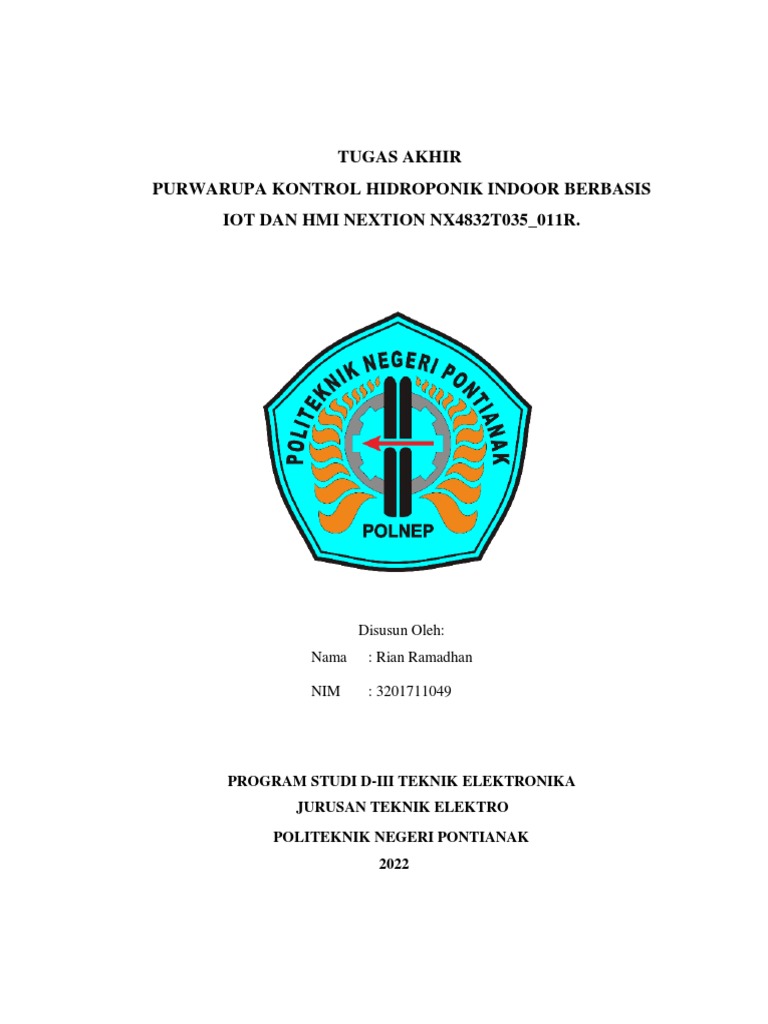 TUGAS AKHIR

PURWARUPA KONTROL HIDROPONIK INDOOR BERBASIS IOT DAN HMI NEXTION NX4832T035_011R.

POLITEKNIK NEGERI PONTIANAK

POLNEP

Disusun Oleh:

Nama : Rian Ramadhan

NIM : 3201711049

PROGRAM STUDI D-III TEKNIK ELEKTRONIKA

JURUSAN TEKNIK ELEKTRO

POLITEKNIK NEGERI PONTIANAK

2022